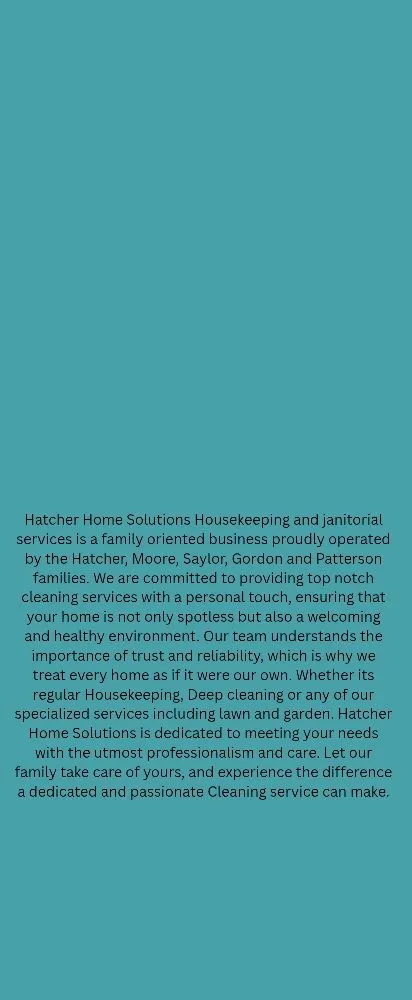 Hatcher Home Solutions Housekeeping and janitorial services is a family oriented business proudly operated by the Hatcher, Moore, Saylor, Gordon and Patterson families. We are committed to providing top notch cleaning services with a personal touch, ensuring that your home is not only spotless but also a welcoming and healthy environment. Our team understands the importance of trust and reliability, which is why we treat every home as if it were our own. Whether its regular Housekeeping, Deep cleaning or any of our specialized services including lawn and garden. Hatcher Home Solutions is dedicated to meeting your needs with the utmost professionalism and care. Let our family take care of yours, and experience the difference a dedicated and passionate Cleaning service can make.